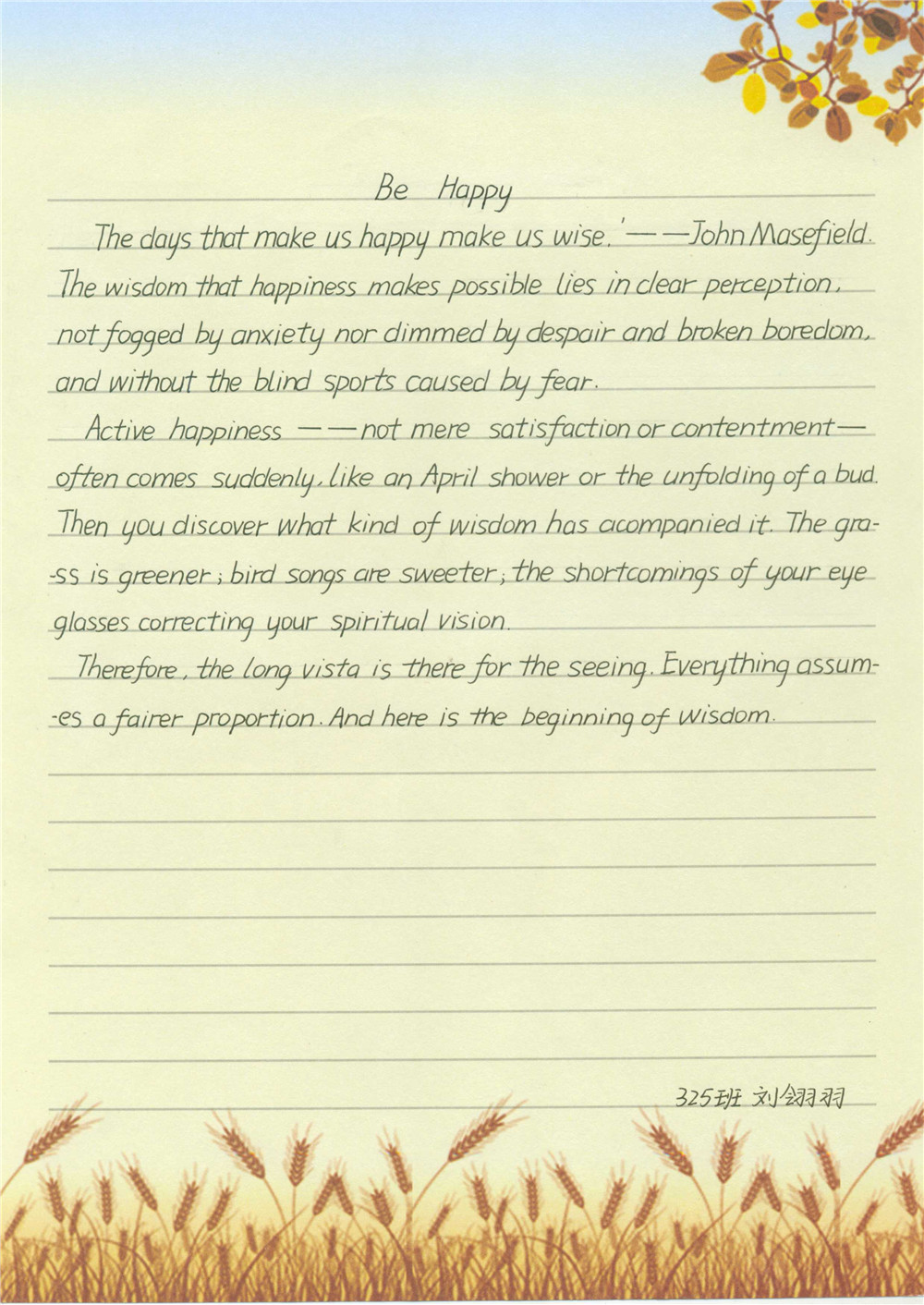 Be Happy

The days that make us happy make us wise.'——John Masefield. The wisdom that happiness makes possible lies in clear perception, not fogged by anxiety nor dimmed by despair and broken boredom, and without the blind sports caused by fear.

Active happiness ——not mere satisfaction or contentment— often comes suddenly, like an April shower or the unfolding of a bud. Then you discover what kind of wisdom has acompanied it. The grass is greener; bird songs are sweeter; the shortcomings of your eye glasses correcting your spiritual vision.

Therefore, the long vista is there for the seeing. Everything assumes a fairer proportion. And here is the beginning of wisdom.

325班 刘翎羽